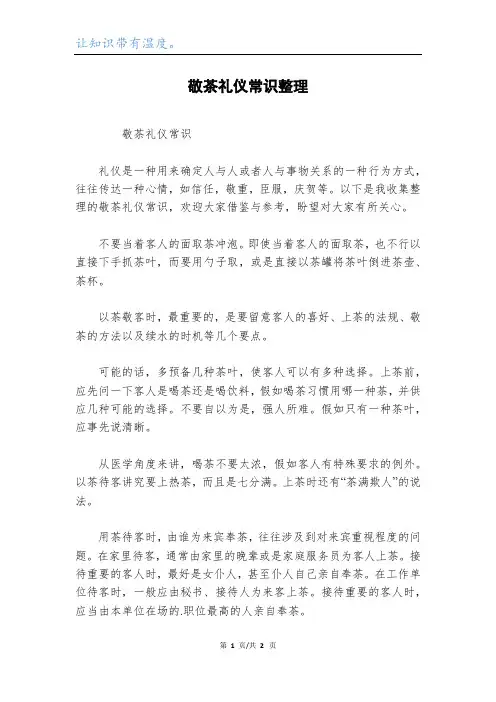 让知识带有温度。

敬茶礼仪常识整理

敬茶礼仪常识

礼仪是一种用来确定人与人或者人与事物关系的一种行为方式，往往传达一种心情，如信任，敬重，臣服，庆贺等。以下是我收集整理的敬茶礼仪常识，欢迎大家借鉴与参考，盼望对大家有所关心。

不要当着客人的面取茶冲泡。即使当着客人的面取茶，也不行以直接下手抓茶叶，而要用勺子取，或是直接以茶罐将茶叶倒进茶壶、茶杯。

以茶敬客时，最重要的，是要留意客人的喜好、上茶的法规、敬茶的方法以及续水的时机等几个要点。

可能的话，多预备几种茶叶，使客人可以有多种选择。上茶前，应先问一下客人是喝茶还是喝饮料，假如喝茶习惯用哪一种茶，并供应几种可能的选择。不要自以为是，强人所难。假如只有一种茶叶，应事先说清晰。

从医学角度来讲，喝茶不要太浓，假如客人有特殊要求的例外。以茶待客讲究要上热茶，而且是七分满。上茶时还有“茶满欺人”的说法。

用茶待客时，由谁为来宾奉茶，往往涉及到对来宾重视程度的问题。在家里待客，通常由家里的晚辈或是家庭服务员为客人上茶。接待重要的客人时，最好是女仆人，甚至仆人自己亲自奉茶。在工作单位待客时，一般应由秘书、接待人为来客上茶。接待重要的客人时，应当由本单位在场的.职位最高的人亲自奉茶。

第 1 页/共 2 页